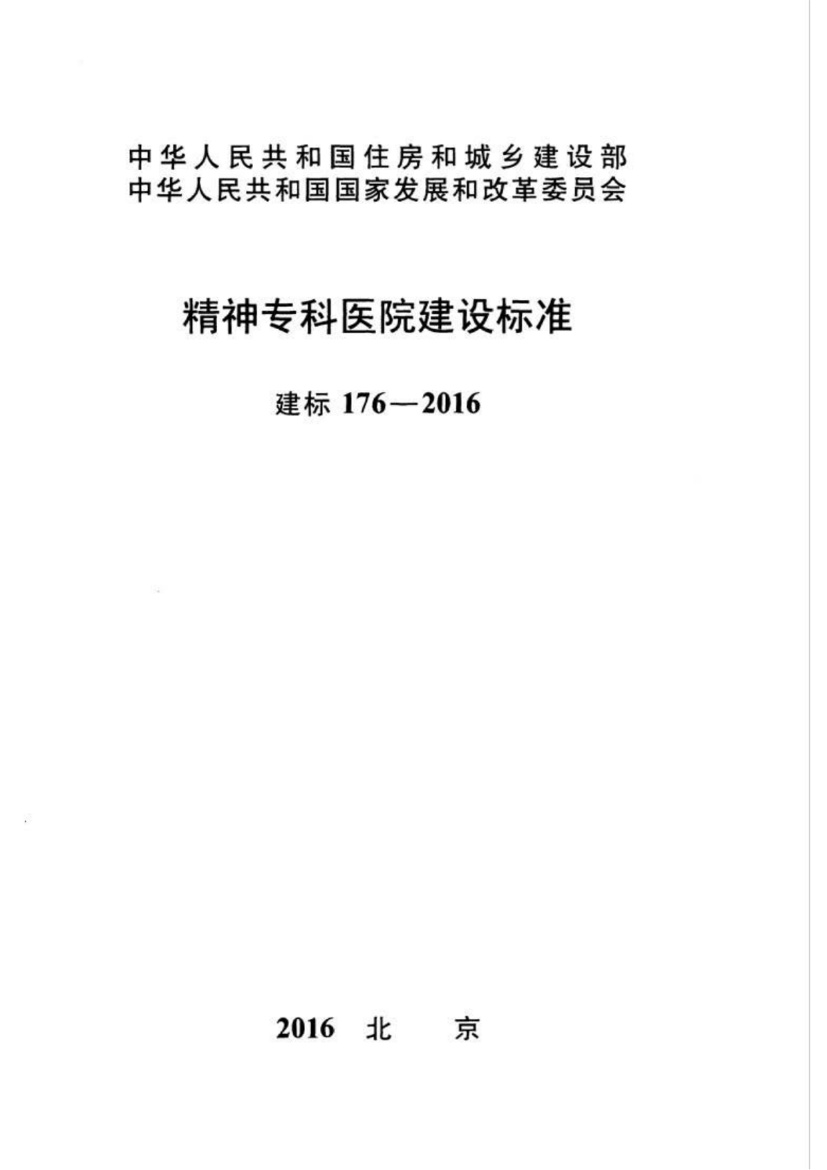 中华人民共和国住房和城乡建设部
中华人民共和国国家发展和改革委员会

精神专科医院建设标准

建标176—2016

2016 北 京